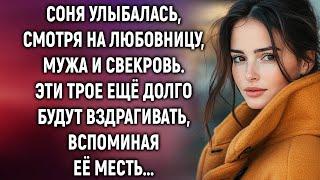 СОНЯ УЛЫБАЛАСЬ, СМОТРЯ НА ЛЮБОВНИЦУ, МУЖА И СВЕКРОВЬ. ЭТИ ТРОЕ ЕЩЁ ДОЛГО БУДУТ ВЗДРАГИВАТЬ, ВСПОМИНАЯ ЕЁ МЕСТЬ...